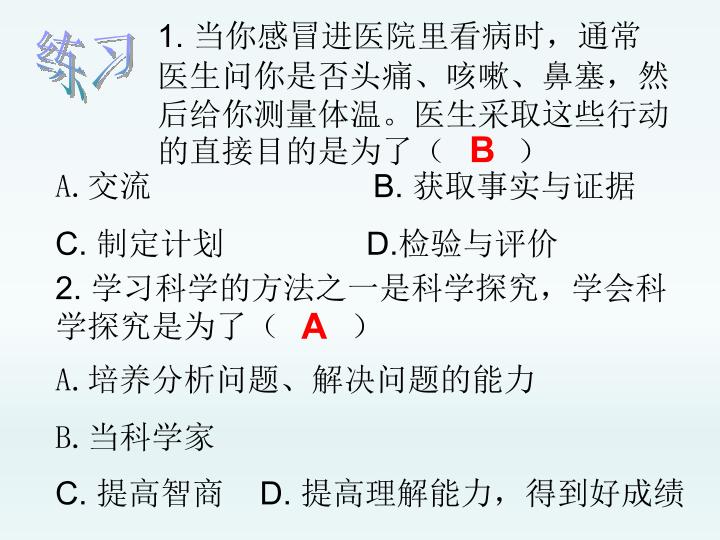 练习

1.当你感冒进医院里看病时，通常医生问你是否头痛、咳嗽、鼻塞，然后给你测量体温。医生采取这些行动的直接目的是为了（ B ）

A.交流 B.获取事实与证据

C.制定计划 D.检验与评价

2.学习科学的方法之一是科学探究，学会科学探究是为了（ A ）

A.培养分析问题、解决问题的能力

B.当科学家

C.提高智商 D.提高理解能力，得到好成绩